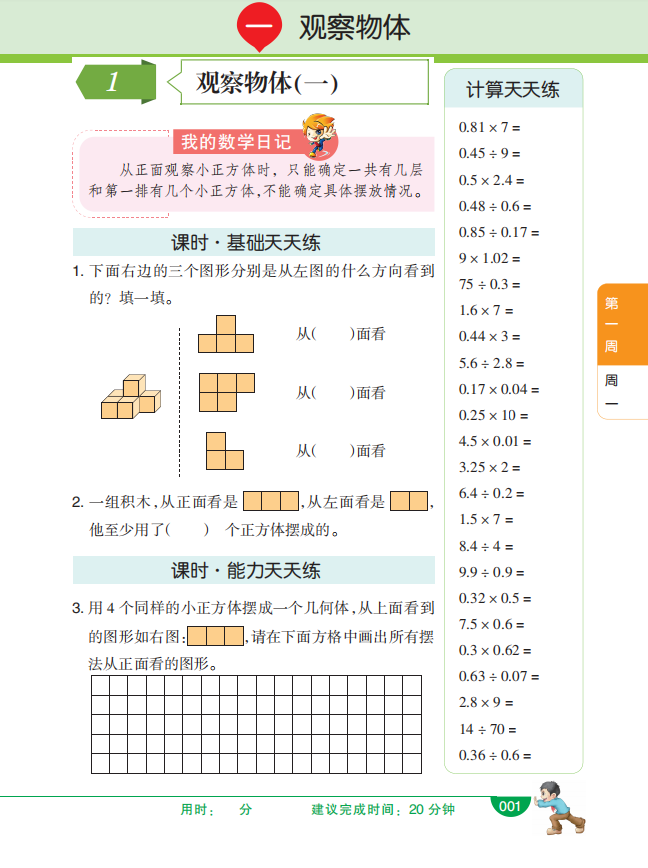 一 观察物体

1 观察物体(一)

我的数学日记

从正面观察小正方体时，只能确定一共有几层和第一排有几个小正方体，不能确定具体摆放情况。

课时·基础天天练

1. 下面右边的三个图形分别是从左图的什么方向看到的？填一填。

从(　　)面看

从(　　)面看

从(　　)面看

2. 一组积木，从正面看是 ，从左面看是 ，他至少用了(　　) 个正方体摆成的。

课时·能力天天练

3. 用 4 个同样的小正方体摆成一个几何体，从上面看到的图形如右图: ，请在下面方格中画出所有摆法从正面看的图形。

计算天天练

$0.81 \times 7 =$
$0.45 \div 9 =$
$0.5 \times 2.4 =$
$0.48 \div 0.6 =$
$0.85 \div 0.17 =$
$9 \times 1.02 =$
$75 \div 0.3 =$
$1.6 \times 7 =$
$0.44 \times 3 =$
$5.6 \div 2.8 =$
$0.17 \times 0.04 =$
$0.25 \times 10 =$
$4.5 \times 0.01 =$
$3.25 \times 2 =$
$6.4 \div 0.2 =$
$1.5 \times 7 =$
$8.4 \div 4 =$
$9.9 \div 0.9 =$
$0.32 \times 0.5 =$
$7.5 \times 0.6 =$
$0.3 \times 0.62 =$
$0.63 \div 0.07 =$
$2.8 \times 9 =$
$14 \div 70 =$
$0.36 \div 0.6 =$

第一周

周一

用时：　分　　建议完成时间：20 分钟

001